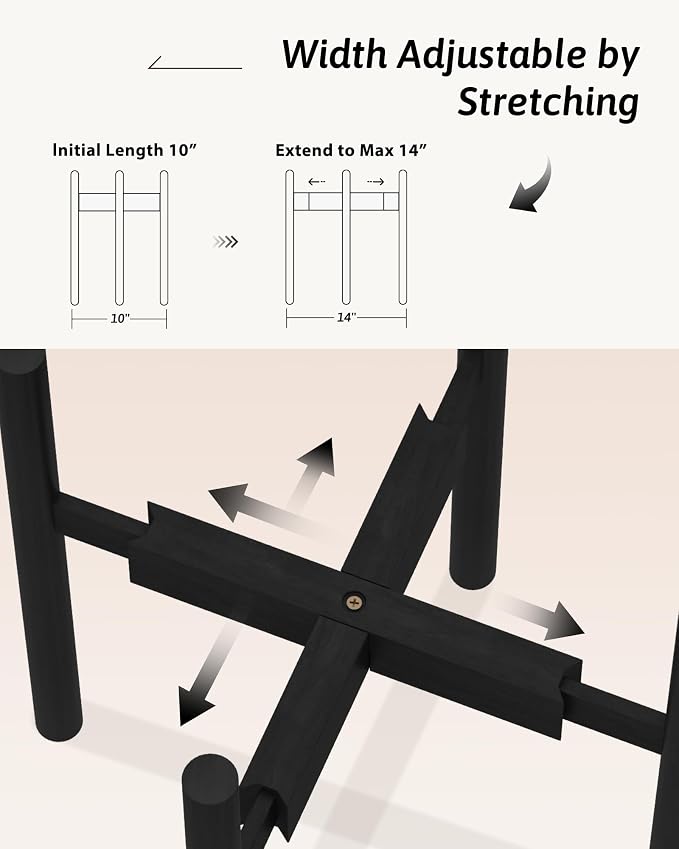 Width Adjustable by Stretching

Initial Length 10"

10"

Extend to Max 14"

14"